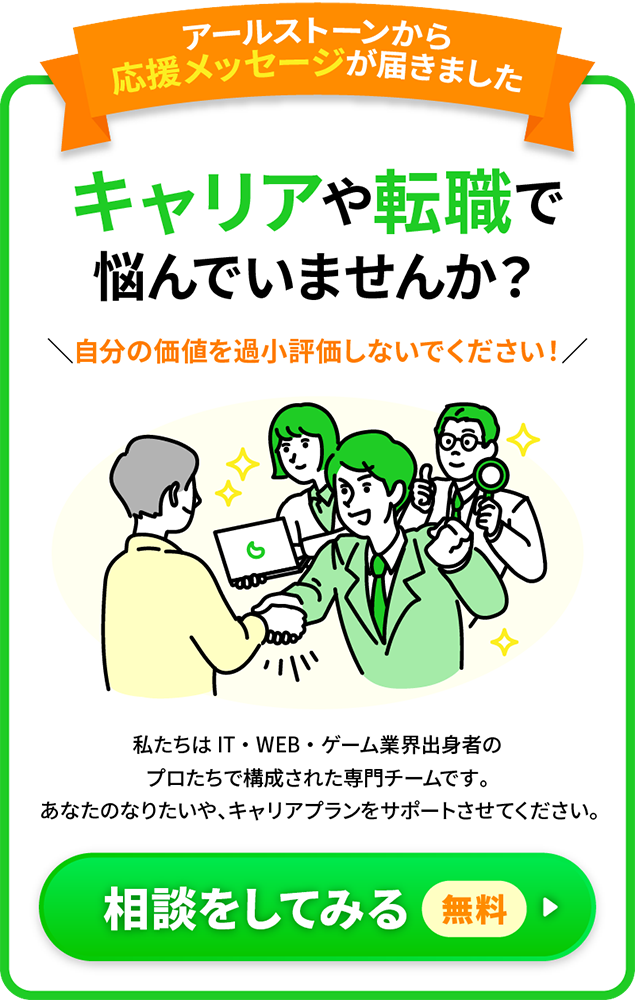 アールストーンから
応援メッセージが届きました

キャリアや転職で
悩んでいませんか？

＼自分の価値を過小評価しないでください！／

私たちは IT・WEB・ゲーム業界出身者の
プロたちで構成された専門チームです。
あなたのなりたいや、キャリアプランをサポートさせてください。

相談をしてみる 無料